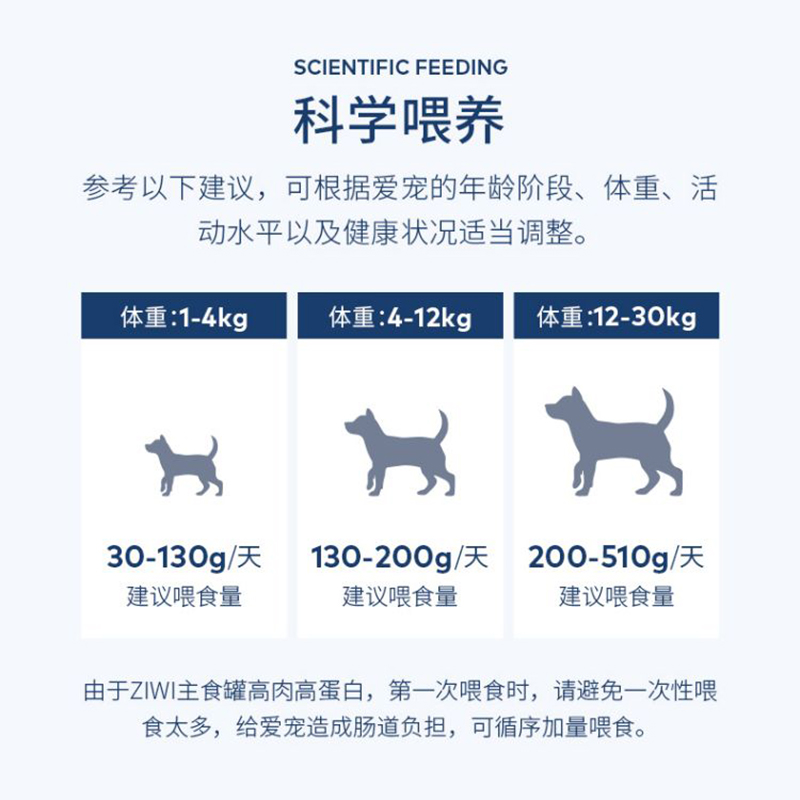 SCIENTIFIC FEEDING

科学喂养

参考以下建议，可根据爱宠的年龄阶段、体重、活动水平以及健康状况适当调整。

体重:1-4kg

30-130g/天
建议喂食量

体重:4-12kg

130-200g/天
建议喂食量

体重:12-30kg

200-510g/天
建议喂食量

由于ZIWI主食罐高肉高蛋白，第一次喂食时，请避免一次性喂食太多，给爱宠造成肠道负担，可循序加量喂食。